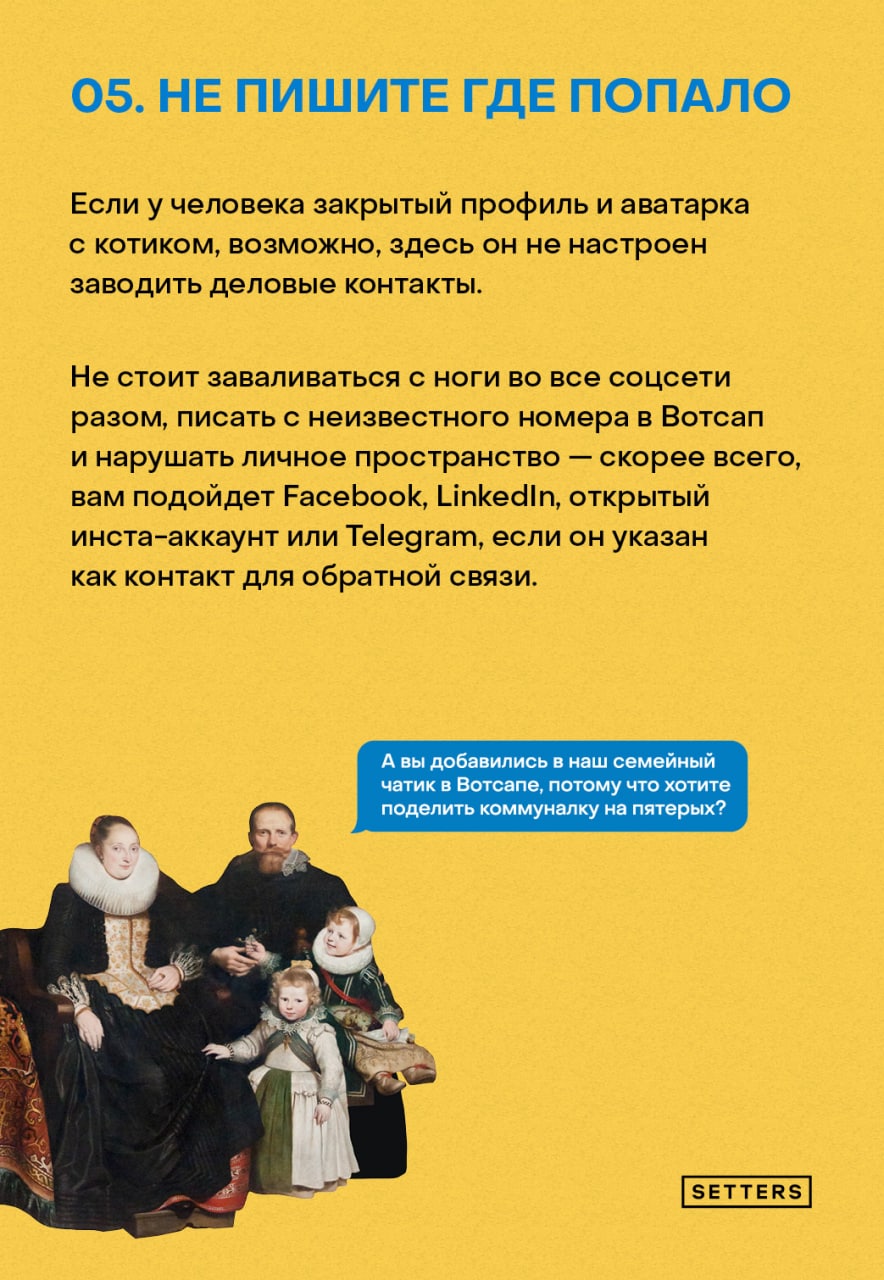 05. НЕ ПИШИТЕ ГДЕ ПОПАЛО

Если у человека закрытый профиль и аватарка с котиком, возможно, здесь он не настроен заводить деловые контакты.

Не стоит заваливаться с ноги во все соцсети разом, писать с неизвестного номера в Вотсап и нарушать личное пространство — скорее всего, вам подойдет Facebook, LinkedIn, открытый инста-аккаунт или Telegram, если он указан как контакт для обратной связи.

А вы добавились в наш семейный чатик в Вотсапе, потому что хотите поделить коммуналку на пятерых?

SETTERS